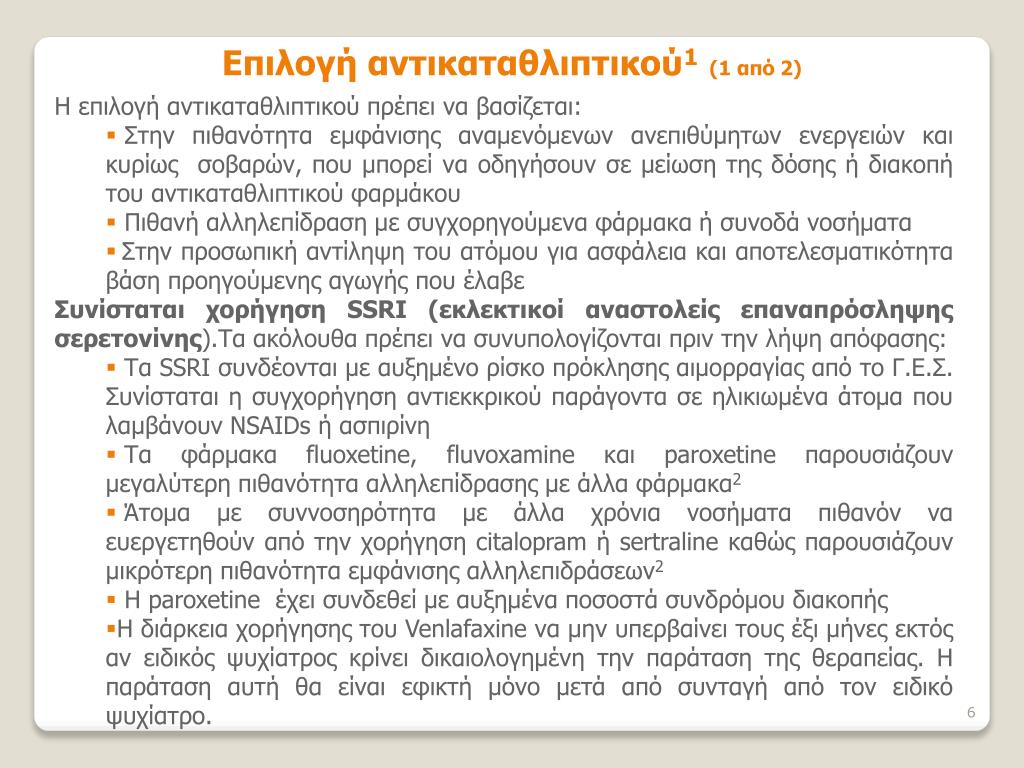 Επιλογή αντικαταθλιπτικού$^1$ (1 από 2)

Η επιλογή αντικαταθλιπτικού πρέπει να βασίζεται:

▪ Στην πιθανότητα εμφάνισης αναμενόμενων ανεπιθύμητων ενεργειών και κυρίως σοβαρών, που μπορεί να οδηγήσουν σε μείωση της δόσης ή διακοπή του αντικαταθλιπτικού φαρμάκου

▪ Πιθανή αλληλεπίδραση με συγχορηγούμενα φάρμακα ή συνοδά νοσήματα

▪ Στην προσωπική αντίληψη του ατόμου για ασφάλεια και αποτελεσματικότητα βάση προηγούμενης αγωγής που έλαβε

Συνίσταται χορήγηση SSRI (εκλεκτικοί αναστολείς επαναπρόσληψης σερετονίνης).Τα ακόλουθα πρέπει να συνυπολογίζονται πριν την λήψη απόφασης:

▪ Τα SSRI συνδέονται με αυξημένο ρίσκο πρόκλησης αιμορραγίας από το Γ.Ε.Σ. Συνίσταται η συγχορήγηση αντιεκκρικού παράγοντα σε ηλικιωμένα άτομα που λαμβάνουν NSAIDs ή ασπιρίνη

▪ Τα φάρμακα fluoxetine, fluvoxamine και paroxetine παρουσιάζουν μεγαλύτερη πιθανότητα αλληλεπίδρασης με άλλα φάρμακα$^2$

▪ Άτομα με συννοσηρότητα με άλλα χρόνια νοσήματα πιθανόν να ευεργετηθούν από την χορήγηση citalopram ή sertraline καθώς παρουσιάζουν μικρότερη πιθανότητα εμφάνισης αλληλεπιδράσεων$^2$

▪ Η paroxetine έχει συνδεθεί με αυξημένα ποσοστά συνδρόμου διακοπής

▪Η διάρκεια χορήγησης του Venlafaxine να μην υπερβαίνει τους έξι μήνες εκτός αν ειδικός ψυχίατρος κρίνει δικαιολογημένη την παράταση της θεραπείας. Η παράταση αυτή θα είναι εφικτή μόνο μετά από συνταγή από τον ειδικό ψυχίατρο.

6